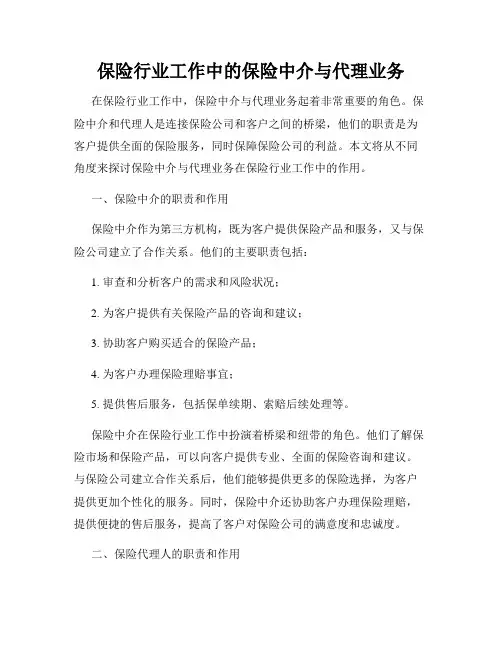 保险行业工作中的保险中介与代理业务

在保险行业工作中，保险中介与代理业务起着非常重要的角色。保险中介和代理人是连接保险公司和客户之间的桥梁，他们的职责是为客户提供全面的保险服务，同时保障保险公司的利益。本文将从不同角度来探讨保险中介与代理业务在保险行业工作中的作用。

一、保险中介的职责和作用

保险中介作为第三方机构，既为客户提供保险产品和服务，又与保险公司建立了合作关系。他们的主要职责包括：

1. 审查和分析客户的需求和风险状况；

2. 为客户提供有关保险产品的咨询和建议；

3. 协助客户购买适合的保险产品；

4. 为客户办理保险理赔事宜；

5. 提供售后服务，包括保单续期、索赔后续处理等。

保险中介在保险行业工作中扮演着桥梁和纽带的角色。他们了解保险市场和保险产品，可以向客户提供专业、全面的保险咨询和建议。与保险公司建立合作关系后，他们能够提供更多的保险选择，为客户提供更加个性化的服务。同时，保险中介还协助客户办理保险理赔，提供便捷的售后服务，提高了客户对保险公司的满意度和忠诚度。

二、保险代理人的职责和作用